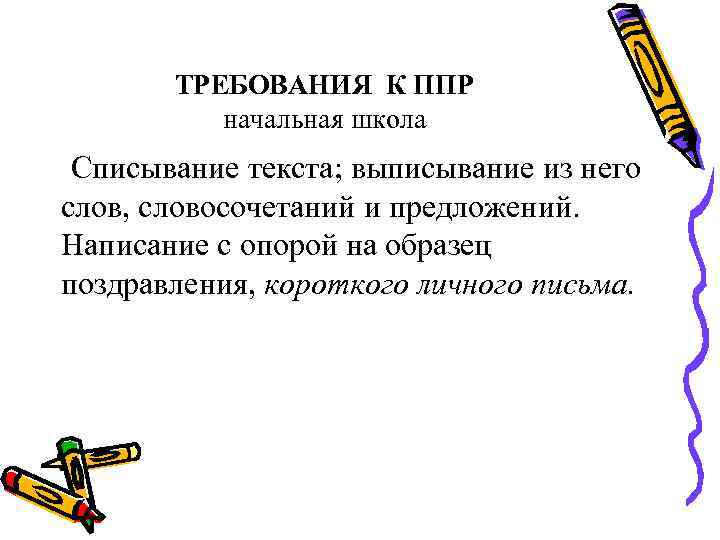 ТРЕБОВАНИЯ К ППР
начальная школа

Списывание текста; выписывание из него слов, словосочетаний и предложений. Написание с опорой на образец поздравления, короткого личного письма.